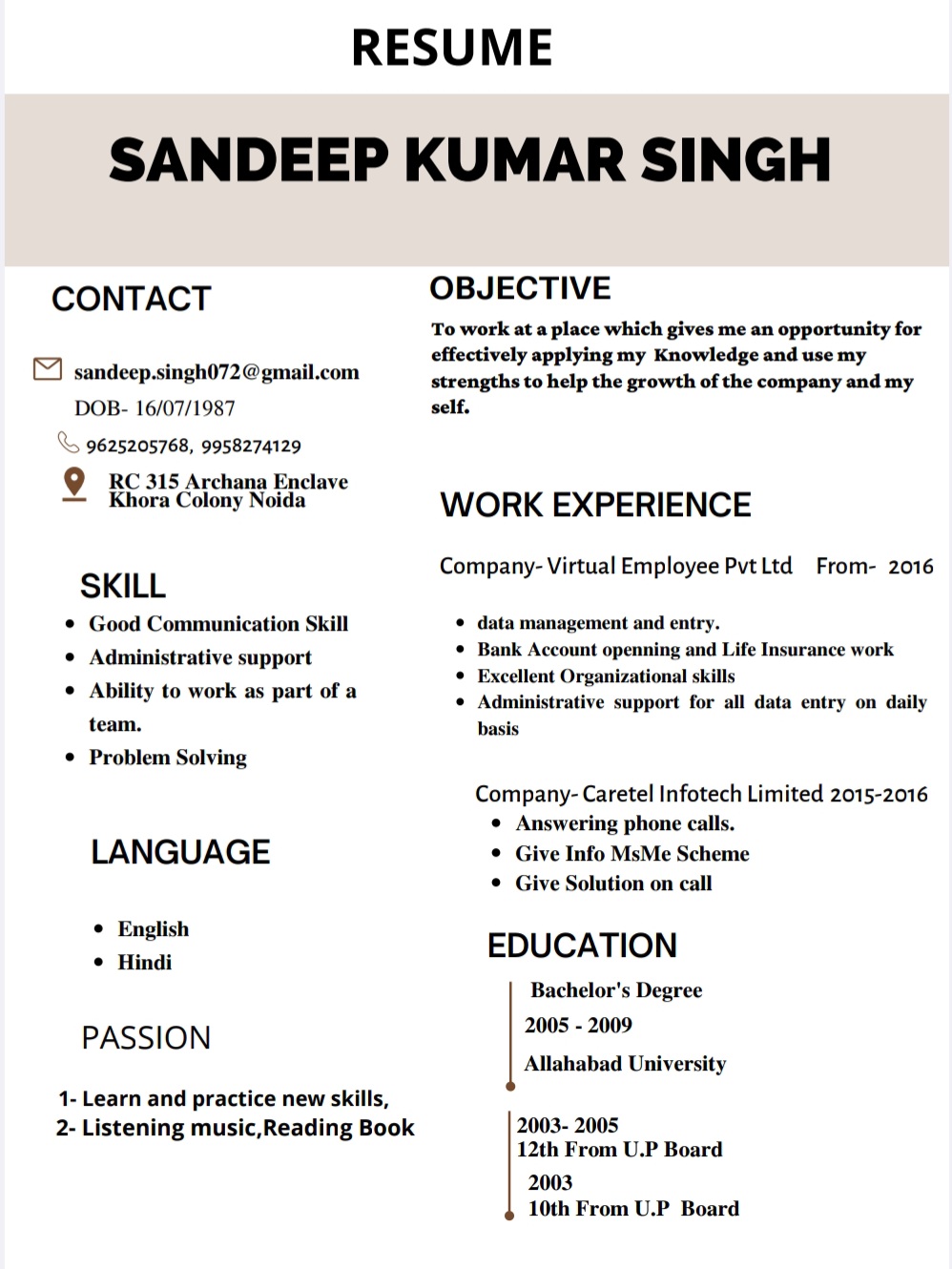 RESUME

SANDEEP KUMAR SINGH

CONTACT

sandeep.singh072@gmail.com
DOB- 16/07/1987
9625205768, 9958274129
RC 315 Archana Enclave Khora Colony Noida

SKILL

- Good Communication Skill
- Administrative support
- Ability to work as part of a team.
- Problem Solving

LANGUAGE

- English
- Hindi

PASSION

1- Learn and practice new skills,
2- Listening music,Reading Book

OBJECTIVE

To work at a place which gives me an opportunity for effectively applying my Knowledge and use my strengths to help the growth of the company and my self.

WORK EXPERIENCE

Company- Virtual Employee Pvt Ltd From- 2016

- data management and entry.
- Bank Account openning and Life Insurance work
- Excellent Organizational skills
- Administrative support for all data entry on daily basis

Company- Caretel Infotech Limited 2015-2016
- Answering phone calls.
- Give Info MsMe Scheme
- Give Solution on call

EDUCATION

Bachelor's Degree
2005 - 2009
Allahabad University

2003- 2005
12th From U.P Board
2003
10th From U.P Board